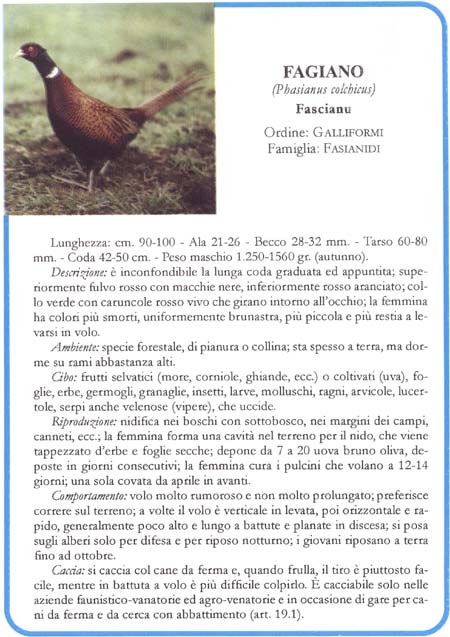 FAGIANO
(Phasianus colchicus)
Fascianu

Ordine: GALLIFORMI
Famiglia: FASIANIDI

Lunghezza: cm. 90-100 - Ala 21-26 - Becco 28-32 mm. - Tarso 60-80 mm. - Coda 42-50 cm. - Peso maschio 1.250-1560 gr. (autunno).

Descrizione: è inconfondibile la lunga coda graduata ed appuntita; superiormente fulvo rosso con macchie nere, inferiormente rosso aranciato; collo verde con caruncole rosso vivo che girano intorno all'occhio; la femmina ha colori più smorti, uniformemente brunastra, più piccola e più restia a levarsi in volo.

Ambiente: specie forestale, di pianura o collina; sta spesso a terra, ma dorme su rami abbastanza alti.

Cibo: frutti selvatici (more, corniole, ghiande, ecc.) o coltivati (uva), foglie, erbe, germogli, granaglie, insetti, larve, molluschi, ragni, arvicole, lucertole, serpi anche velenose (vipere), che uccide.

Riproduzione: nidifica nei boschi con sottobosco, nei margini dei campi, canneti, ecc.; la femmina forma una cavità nel terreno per il nido, che viene tappezzato d'erbe e foglie secche; depone da 7 a 20 uova bruno oliva, deposte in giorni consecutivi; la femmina cura i pulcini che volano a 12-14 giorni; una sola covata da aprile in avanti.

Comportamento: volo molto rumoroso e non molto prolungato; preferisce correre sul terreno; a volte il volo è verticale in levata, poi orizzontale e rapido, generalmente poco alto e lungo a battute e planate in discesa; si posa sugli alberi solo per difesa e per riposo notturno; i giovani riposano a terra fino ad ottobre.

Caccia: si caccia col cane da ferma e, quando frulla, il tiro è piuttosto facile, mentre in battuta a volo è più difficile colpirlo. È cacciabile solo nelle aziende faunistico-vanatorie ed agro-venatorie e in occasione di gare per cani da ferma e da cerca con abbattimento (art. 19.1).